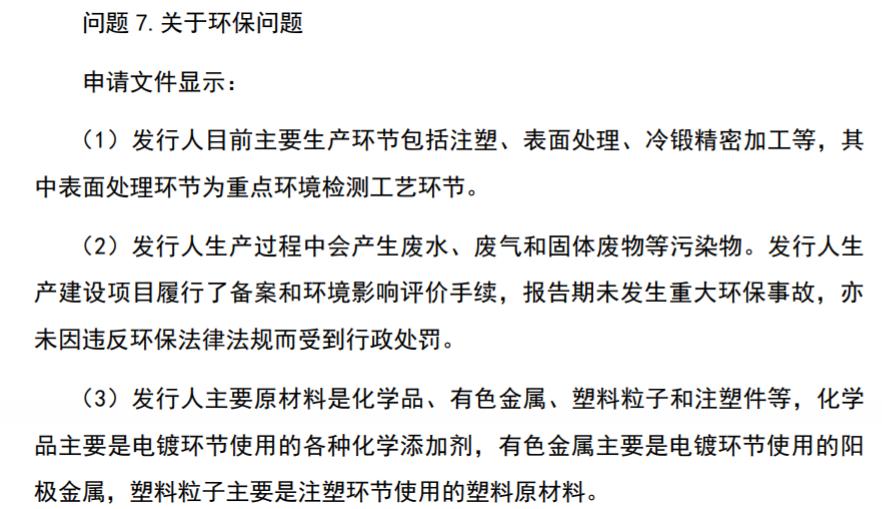 问题7.关于环保问题

申请文件显示：

（1）发行人目前主要生产环节包括注塑、表面处理、冷锻精密加工等，其中表面处理环节为重点环境检测工艺环节。

（2）发行人生产过程中会产生废水、废气和固体废物等污染物。发行人生产建设项目履行了备案和环境影响评价手续，报告期未发生重大环保事故，亦未因违反环保法律法规而受到行政处罚。

（3）发行人主要原材料是化学品、有色金属、塑料粒子和注塑件等，化学品主要是电镀环节使用的各种化学添加剂，有色金属主要是电镀环节使用的阳极金属，塑料粒子主要是注塑环节使用的塑料原材料。